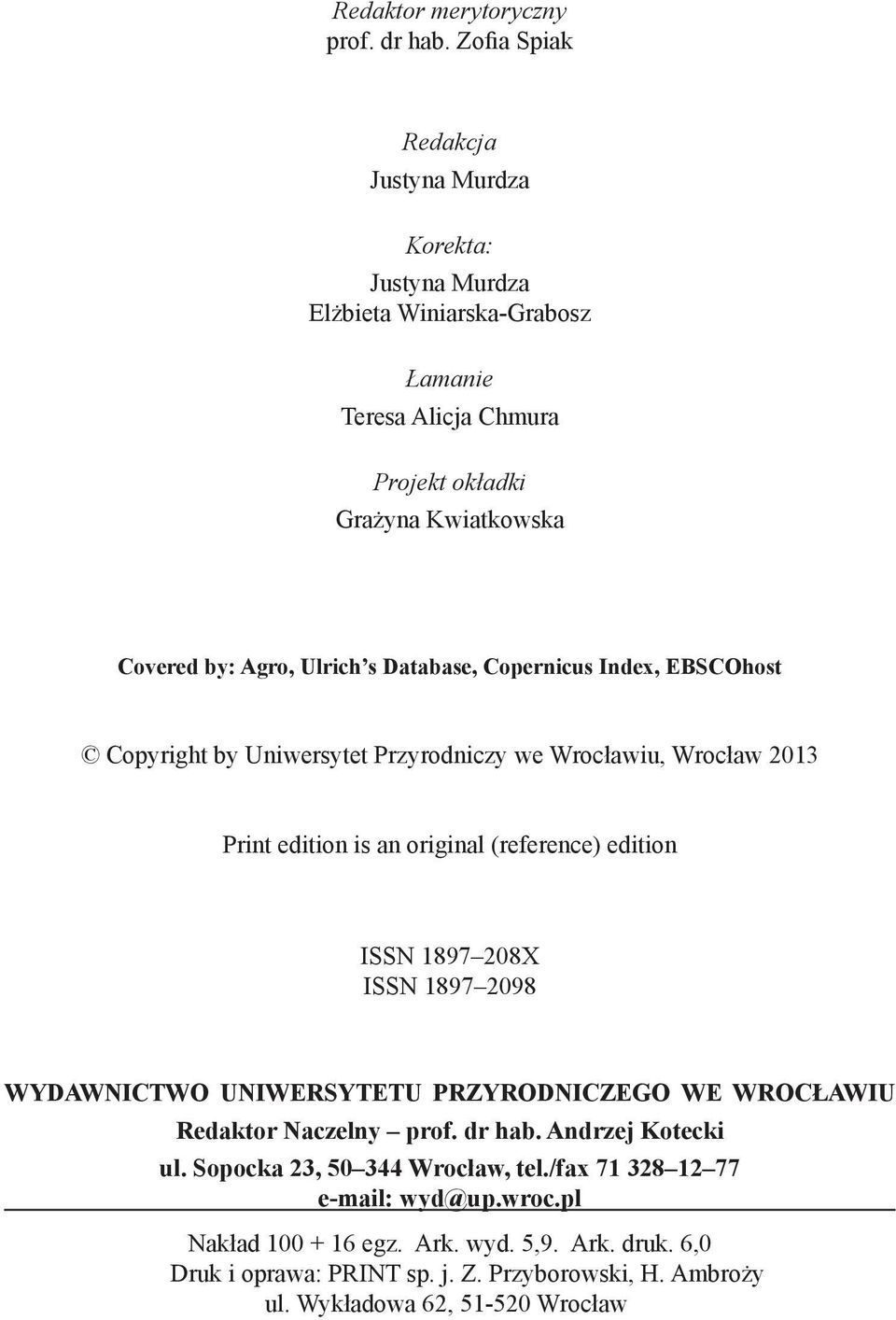 Redaktor merytoryczny
prof. dr hab. Zofia Spiak

Redakcja
Justyna Murdza

Korekta:
Justyna Murdza
Elżbieta Winiarska-Grabosz

Łamanie
Teresa Alicja Chmura

Projekt okładki
Grażyna Kwiatkowska

Covered by: Agro, Ulrich's Database, Copernicus Index, EBSCOhost

© Copyright by Uniwersytet Przyrodniczy we Wrocławiu, Wrocław 2013

Print edition is an original (reference) edition

ISSN 1897–208X
ISSN 1897–2098

WYDAWNICTWO UNIWERSYTETU PRZYRODNICZEGO WE WROCŁAWIU
Redaktor Naczelny – prof. dr hab. Andrzej Kotecki
ul. Sopocka 23, 50–344 Wrocław, tel./fax 71 328–12–77
e-mail: wyd@up.wroc.pl

Nakład 100 + 16 egz. Ark. wyd. 5,9. Ark. druk. 6,0
Druk i oprawa: PRINT sp. j. Z. Przyborowski, H. Ambroży
ul. Wykładowa 62, 51-520 Wrocław